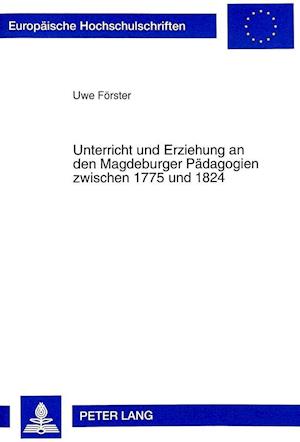 Europäische Hochschulschriften

Uwe Förster

Unterricht und Erziehung an den Magdeburger Pädagogien zwischen 1775 und 1824

PETER LANG